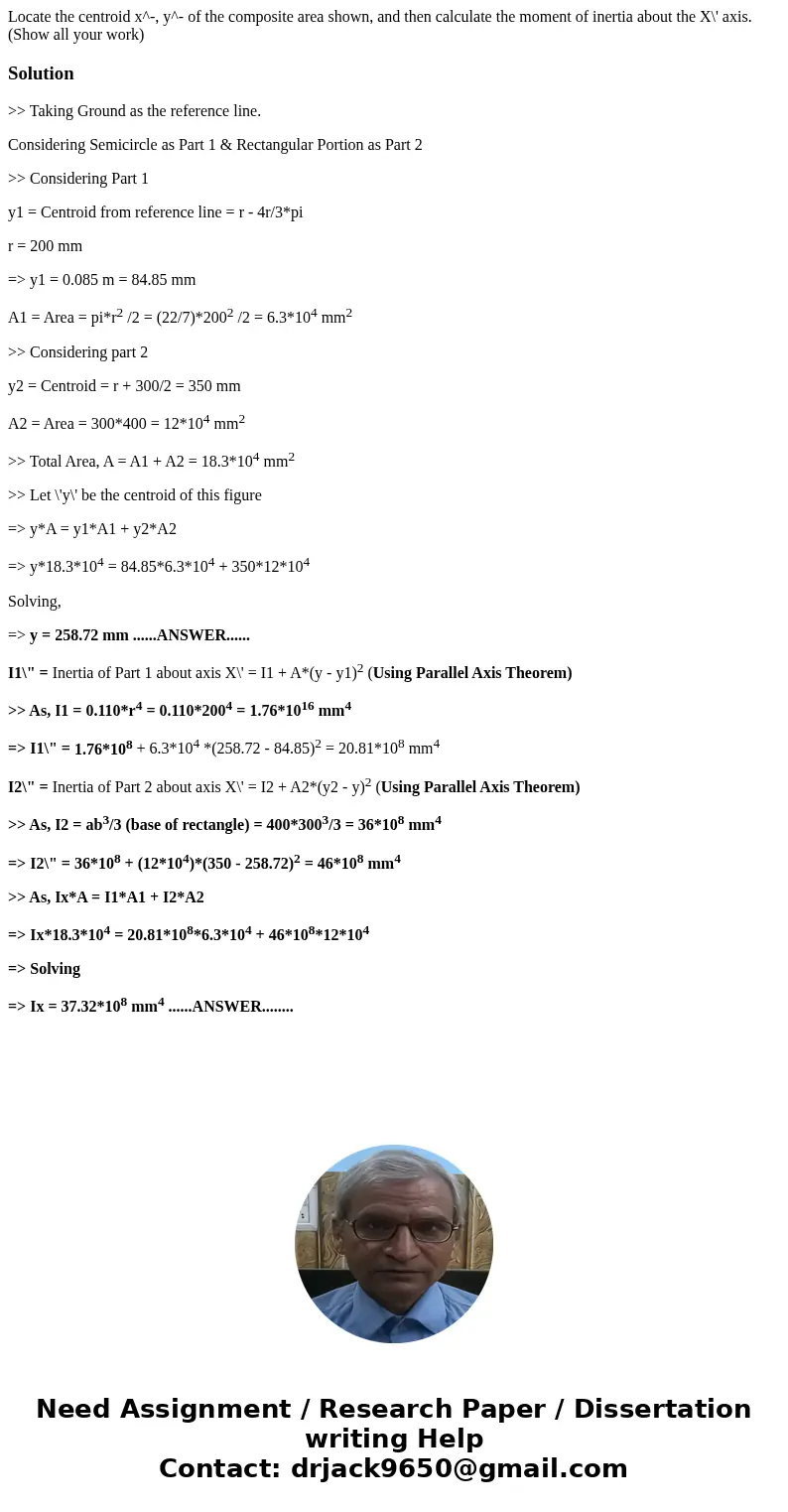 Locate the centroid x^-, y^- of the composite area shown, and then calculate the moment of inertia about the X\' axis. (Show all your work)

Solution

>> Taking Ground as the reference line.

Considering Semicircle as Part 1 & Rectangular Portion as Part 2

>> Considering Part 1

y1 = Centroid from reference line = r - 4r/3*pi

r = 200 mm

=> y1 = 0.085 m = 84.85 mm

A1 = Area = pi*r$^2$ /2 = (22/7)*200$^2$ /2 = 6.3*10$^4$ mm$^2$

>> Considering part 2

y2 = Centroid = r + 300/2 = 350 mm

A2 = Area = 300*400 = 12*10$^4$ mm$^2$

>> Total Area, A = A1 + A2 = 18.3*10$^4$ mm$^2$

>> Let \'y\' be the centroid of this figure

=> y*A = y1*A1 + y2*A2

=> y*18.3*10$^4$ = 84.85*6.3*10$^4$ + 350*12*10$^4$

Solving,

=> y = 258.72 mm ......ANSWER......

I1\" = Inertia of Part 1 about axis X\' = I1 + A*(y - y1)$^2$ (Using Parallel Axis Theorem)

>> As, I1 = 0.110*r$^4$ = 0.110*200$^4$ = 1.76*10$^{16}$ mm$^4$

=> I1\" = 1.76*10$^8$ + 6.3*10$^4$ *(258.72 - 84.85)$^2$ = 20.81*10$^8$ mm$^4$

I2\" = Inertia of Part 2 about axis X\' = I2 + A2*(y2 - y)$^2$ (Using Parallel Axis Theorem)

>> As, I2 = ab$^3$/3 (base of rectangle) = 400*300$^3$/3 = 36*10$^8$ mm$^4$

=> I2\" = 36*10$^8$ + (12*10$^4$)*(350 - 258.72)$^2$ = 46*10$^8$ mm$^4$

>> As, Ix*A = I1*A1 + I2*A2

=> Ix*18.3*10$^4$ = 20.81*10$^8$*6.3*10$^4$ + 46*10$^8$*12*10$^4$

=> Solving

=> Ix = 37.32*10$^8$ mm$^4$ ......ANSWER........

Need Assignment / Research Paper / Dissertation writing Help
Contact: drjack9650@gmail.com